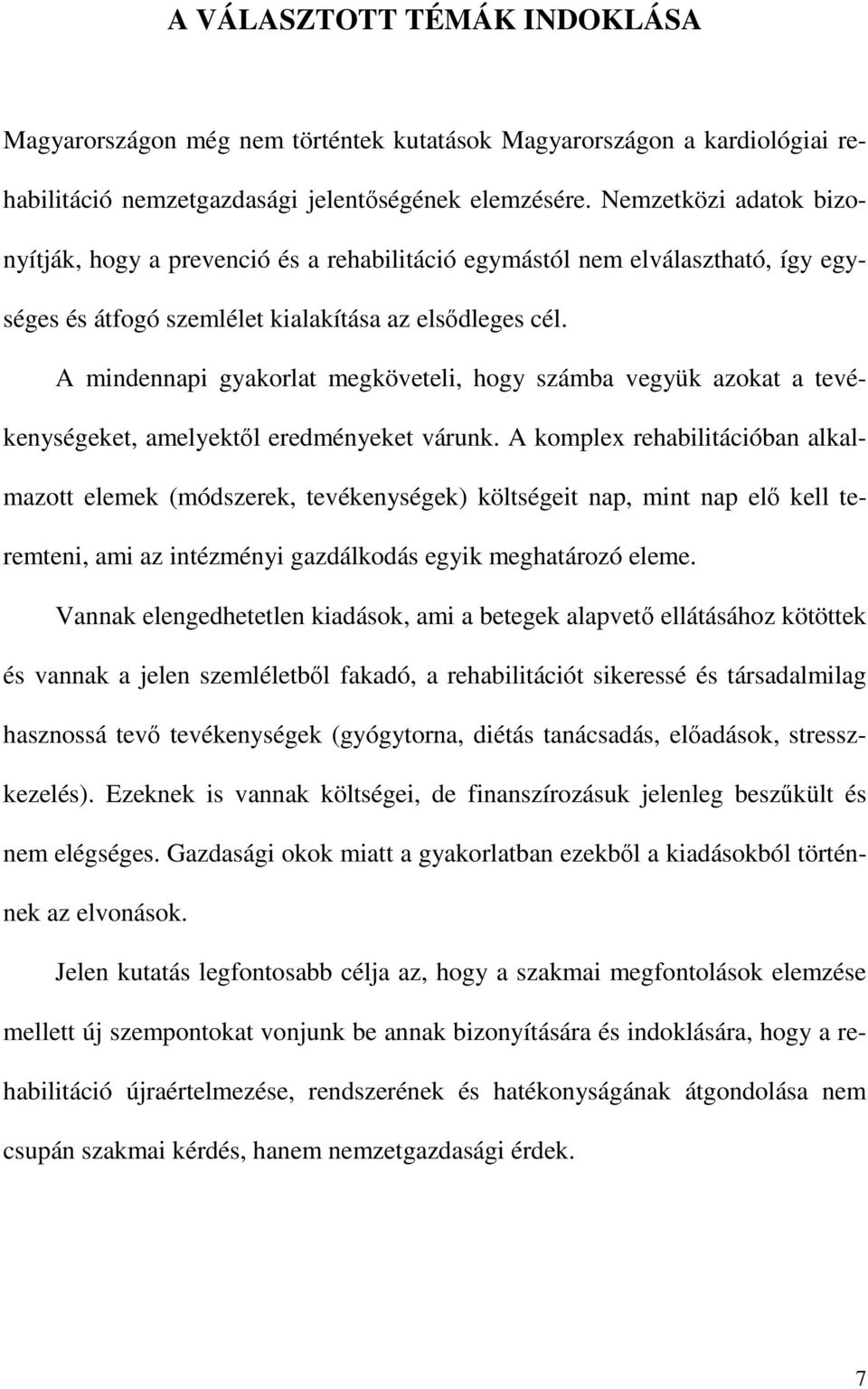 A VÁLASZTOTT TÉMÁK INDOKLÁSA

Magyarországon még nem történtek kutatások Magyarországon a kardiológiai rehabilitáció nemzetgazdasági jelentőségének elemzésére. Nemzetközi adatok bizonyítják, hogy a prevenció és a rehabilitáció egymástól nem elválasztható, így egységes és átfogó szemlélet kialakítása az elsődleges cél.

A mindennapi gyakorlat megköveteli, hogy számba vegyük azokat a tevékenységeket, amelyektől eredményeket várunk. A komplex rehabilitációban alkalmazott elemek (módszerek, tevékenységek) költségeit nap, mint nap elő kell teremteni, ami az intézményi gazdálkodás egyik meghatározó eleme.

Vannak elengedhetetlen kiadások, ami a betegek alapvető ellátásához kötöttek és vannak a jelen szemléletből fakadó, a rehabilitációt sikeressé és társadalmilag hasznossá tevő tevékenységek (gyógytorna, diétás tanácsadás, előadások, stresszkezelés). Ezeknek is vannak költségei, de finanszírozásuk jelenleg beszűkült és nem elégséges. Gazdasági okok miatt a gyakorlatban ezekből a kiadásokból történnek az elvonások.

Jelen kutatás legfontosabb célja az, hogy a szakmai megfontolások elemzése mellett új szempontokat vonjunk be annak bizonyítására és indoklására, hogy a rehabilitáció újraértelmezése, rendszerének és hatékonyságának átgondolása nem csupán szakmai kérdés, hanem nemzetgazdasági érdek.

7